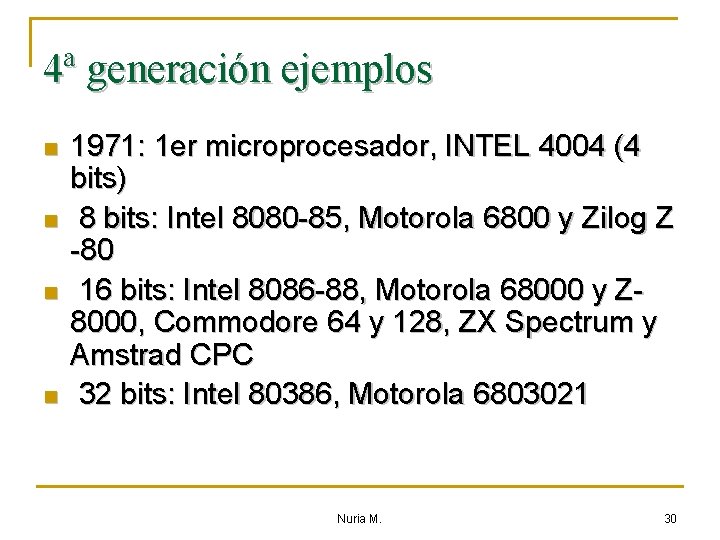 4ª generación ejemplos

• 1971: 1er microprocesador, INTEL 4004 (4 bits)
• 8 bits: Intel 8080-85, Motorola 6800 y Zilog Z -80
• 16 bits: Intel 8086-88, Motorola 68000 y Z-8000, Commodore 64 y 128, ZX Spectrum y Amstrad CPC
• 32 bits: Intel 80386, Motorola 6803021

Nuria M.

30